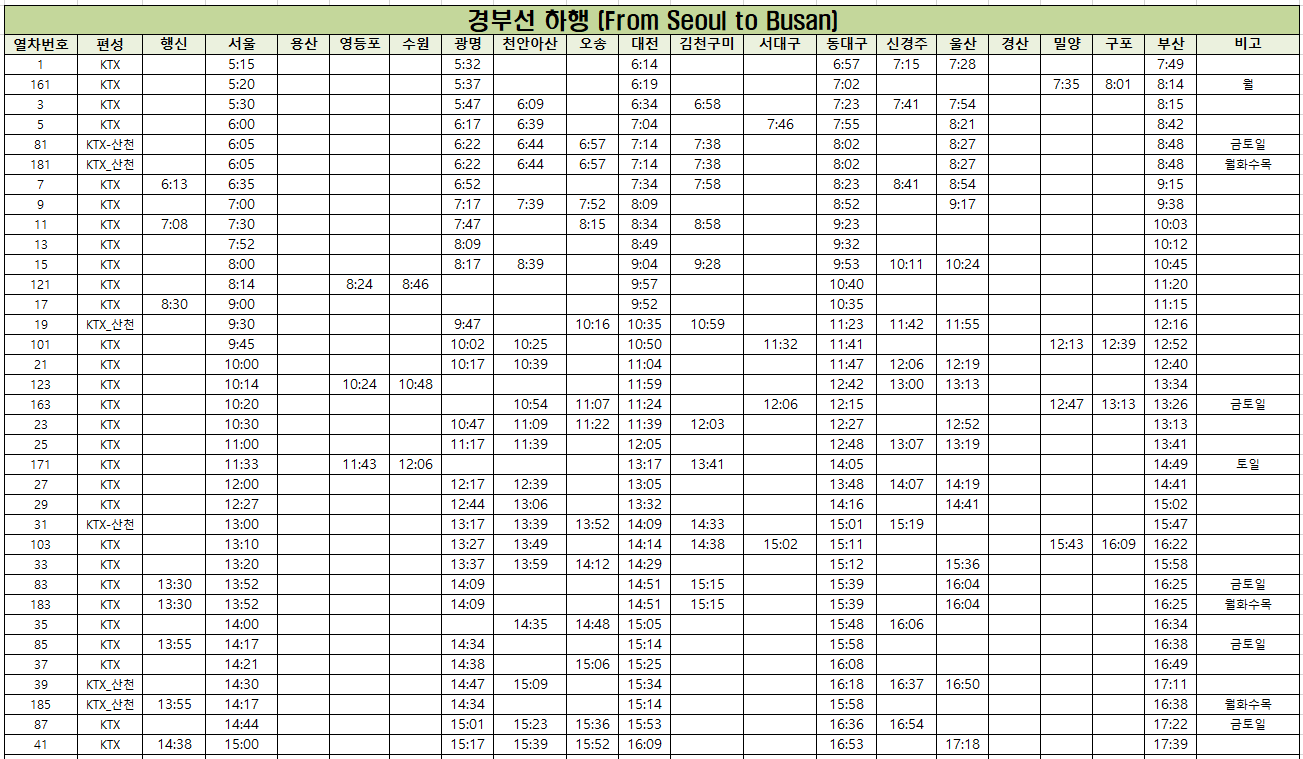 경부선 하행 (From Seoul to Busan)

| 열차번호 | 편성 | 행신 | 서울 | 용산 | 영등포 | 수원 | 광명 | 천안아산 | 오송 | 대전 | 김천구미 | 서대구 | 동대구 | 신경주 | 울산 | 경산 | 밀양 | 구포 | 부산 | 비고 |
|---|---|---|---|---|---|---|---|---|---|---|---|---|---|---|---|---|---|---|---|---|
| 1 | KTX | | 5:15 | | | | 5:32 | | | 6:14 | | | 6:57 | 7:15 | 7:28 | | | | 7:49 | |
| 161 | KTX | | 5:20 | | | | 5:37 | | | 6:19 | | | 7:02 | | | | 7:35 | 8:01 | 8:14 | 월 |
| 3 | KTX | | 5:30 | | | | 5:47 | 6:09 | | 6:34 | 6:58 | | 7:23 | 7:41 | 7:54 | | | | 8:15 | |
| 5 | KTX | | 6:00 | | | | 6:17 | 6:39 | | 7:04 | | 7:46 | 7:55 | | 8:21 | | | | 8:42 | |
| 81 | KTX-산천 | | 6:05 | | | | 6:22 | 6:44 | 6:57 | 7:14 | 7:38 | | 8:02 | | 8:27 | | | | 8:48 | 금토일 |
| 181 | KTX_산천 | | 6:05 | | | | 6:22 | 6:44 | 6:57 | 7:14 | 7:38 | | 8:02 | | 8:27 | | | | 8:48 | 월화수목 |
| 7 | KTX | 6:13 | 6:35 | | | | 6:52 | | | 7:34 | 7:58 | | 8:23 | 8:41 | 8:54 | | | | 9:15 | |
| 9 | KTX | | 7:00 | | | | 7:17 | 7:39 | 7:52 | 8:09 | | | 8:52 | | 9:17 | | | | 9:38 | |
| 11 | KTX | 7:08 | 7:30 | | | | 7:47 | | 8:15 | 8:34 | 8:58 | | 9:23 | | | | | | 10:03 | |
| 13 | KTX | | 7:52 | | | | 8:09 | | | 8:49 | | | 9:32 | | | | | | 10:12 | |
| 15 | KTX | | 8:00 | | | | 8:17 | 8:39 | | 9:04 | 9:28 | | 9:53 | 10:11 | 10:24 | | | | 10:45 | |
| 121 | KTX | | 8:14 | | 8:24 | 8:46 | | | | 9:57 | | | 10:40 | | | | | | 11:20 | |
| 17 | KTX | 8:30 | 9:00 | | | | | | | 9:52 | | | 10:35 | | | | | | 11:15 | |
| 19 | KTX_산천 | | 9:30 | | | | 9:47 | | 10:16 | 10:35 | 10:59 | | 11:23 | 11:42 | 11:55 | | | | 12:16 | |
| 101 | KTX | | 9:45 | | | | 10:02 | 10:25 | | 10:50 | | 11:32 | 11:41 | | | | 12:13 | 12:39 | 12:52 | |
| 21 | KTX | | 10:00 | | | | 10:17 | 10:39 | | 11:04 | | | 11:47 | 12:06 | 12:19 | | | | 12:40 | |
| 123 | KTX | | 10:14 | | 10:24 | 10:48 | | | | 11:59 | | | 12:42 | 13:00 | 13:13 | | | | 13:34 | |
| 163 | KTX | | 10:20 | | | | | 10:54 | 11:07 | 11:24 | | 12:06 | 12:15 | | | | 12:47 | 13:13 | 13:26 | 금토일 |
| 23 | KTX | | 10:30 | | | | 10:47 | 11:09 | 11:22 | 11:39 | 12:03 | | 12:27 | | 12:52 | | | | 13:13 | |
| 25 | KTX | | 11:00 | | | | 11:17 | 11:39 | | 12:05 | | | 12:48 | 13:07 | 13:19 | | | | 13:41 | |
| 171 | KTX | | 11:33 | | 11:43 | 12:06 | | | | 13:17 | 13:41 | | 14:05 | | | | | | 14:49 | 토일 |
| 27 | KTX | | 12:00 | | | | 12:17 | 12:39 | | 13:05 | | | 13:48 | 14:07 | 14:19 | | | | 14:41 | |
| 29 | KTX | | 12:27 | | | | 12:44 | 13:06 | | 13:32 | | | 14:16 | | 14:41 | | | | 15:02 | |
| 31 | KTX-산천 | | 13:00 | | | | 13:17 | 13:39 | 13:52 | 14:09 | 14:33 | | 15:01 | 15:19 | | | | | 15:47 | |
| 103 | KTX | | 13:10 | | | | 13:27 | 13:49 | | 14:14 | 14:38 | 15:02 | 15:11 | | | | 15:43 | 16:09 | 16:22 | |
| 33 | KTX | | 13:20 | | | | 13:37 | 13:59 | 14:12 | 14:29 | | | 15:12 | | 15:36 | | | | 15:58 | |
| 83 | KTX | 13:30 | 13:52 | | | | 14:09 | | | 14:51 | 15:15 | | 15:39 | | 16:04 | | | | 16:25 | 금토일 |
| 183 | KTX | 13:30 | 13:52 | | | | 14:09 | | | 14:51 | 15:15 | | 15:39 | | 16:04 | | | | 16:25 | 월화수목 |
| 35 | KTX | | 14:00 | | | | | 14:35 | 14:48 | 15:05 | | | 15:48 | 16:06 | | | | | 16:34 | |
| 85 | KTX | 13:55 | 14:17 | | | | 14:34 | | | 15:14 | | | 15:58 | | | | | | 16:38 | 금토일 |
| 37 | KTX | | 14:21 | | | | 14:38 | | 15:06 | 15:25 | | | 16:08 | | | | | | 16:49 | |
| 39 | KTX_산천 | | 14:30 | | | | 14:47 | 15:09 | | 15:34 | | | 16:18 | 16:37 | 16:50 | | | | 17:11 | |
| 185 | KTX_산천 | 13:55 | 14:17 | | | | 14:34 | | | 15:14 | | | 15:58 | | | | | | 16:38 | 월화수목 |
| 87 | KTX | | 14:44 | | | | 15:01 | 15:23 | 15:36 | 15:53 | | | 16:36 | 16:54 | | | | | 17:22 | 금토일 |
| 41 | KTX | 14:38 | 15:00 | | | | 15:17 | 15:39 | 15:52 | 16:09 | | | 16:53 | | 17:18 | | | | 17:39 | |